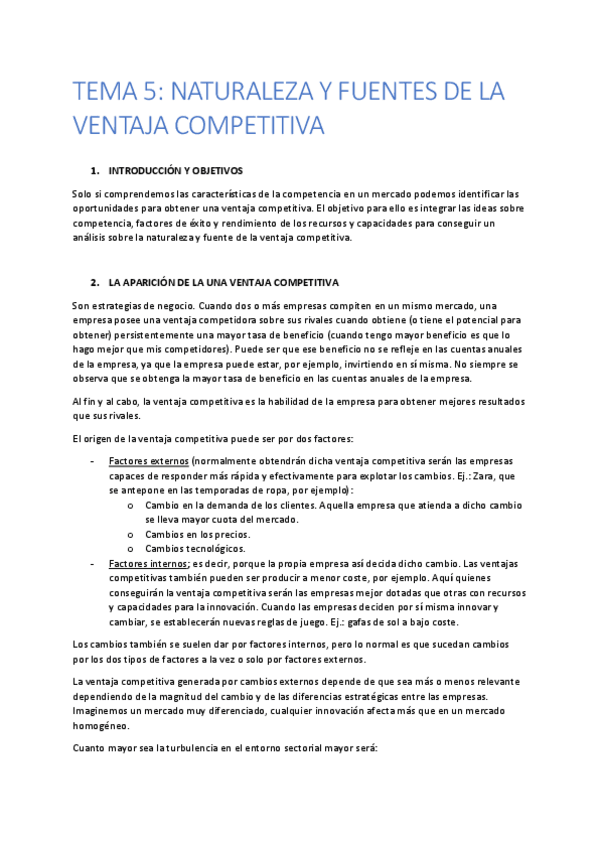 TEMA 5: NATURALEZA Y FUENTES DE LA VENTAJA COMPETITIVA

1. INTRODUCCIÓN Y OBJETIVOS

Solo si comprendemos las características de la competencia en un mercado podemos identificar las oportunidades para obtener una ventaja competitiva. El objetivo para ello es integrar las ideas sobre competencia, factores de éxito y rendimiento de los recursos y capacidades para conseguir un análisis sobre la naturaleza y fuente de la ventaja competitiva.

2. LA APARICIÓN DE LA UNA VENTAJA COMPETITIVA

Son estrategias de negocio. Cuando dos o más empresas compiten en un mismo mercado, una empresa posee una ventaja competidora sobre sus rivales cuando obtiene (o tiene el potencial para obtener) persistentemente una mayor tasa de beneficio (cuando tengo mayor beneficio es que lo hago mejor que mis competidores). Puede ser que ese beneficio no se refleje en las cuentas anuales de la empresa, ya que la empresa puede estar, por ejemplo, invirtiendo en sí misma. No siempre se observa que se obtenga la mayor tasa de beneficio en las cuentas anuales de la empresa.

Al fin y al cabo, la ventaja competitiva es la habilidad de la empresa para obtener mejores resultados que sus rivales.

El origen de la ventaja competitiva puede ser por dos factores:

- Factores externos (normalmente obtendrán dicha ventaja competitiva serán las empresas capaces de responder más rápida y efectivamente para explotar los cambios. Ej.: Zara, que se antepone en las temporadas de ropa, por ejemplo):
  o Cambio en la demanda de los clientes. Aquella empresa que atienda a dicho cambio se lleva mayor cuota del mercado.
  o Cambios en los precios.
  o Cambios tecnológicos.
- Factores internos; es decir, porque la propia empresa así decida dicho cambio. Las ventajas competitivas también pueden ser producir a menor coste, por ejemplo. Aquí quienes conseguirán la ventaja competitiva serán las empresas mejor dotadas que otras con recursos y capacidades para la innovación. Cuando las empresas deciden por sí misma innovar y cambiar, se establecerán nuevas reglas de juego. Ej.: gafas de sol a bajo coste.

Los cambios también se suelen dar por factores internos, pero lo normal es que sucedan cambios por los dos tipos de factores a la vez o solo por factores externos.

La ventaja competitiva generada por cambios externos depende de que sea más o menos relevante dependiendo de la magnitud del cambio y de las diferencias estratégicas entre las empresas. Imaginemos un mercado muy diferenciado, cualquier innovación afecta más que en un mercado homogéneo.

Cuanto mayor sea la turbulencia en el entorno sectorial mayor será: